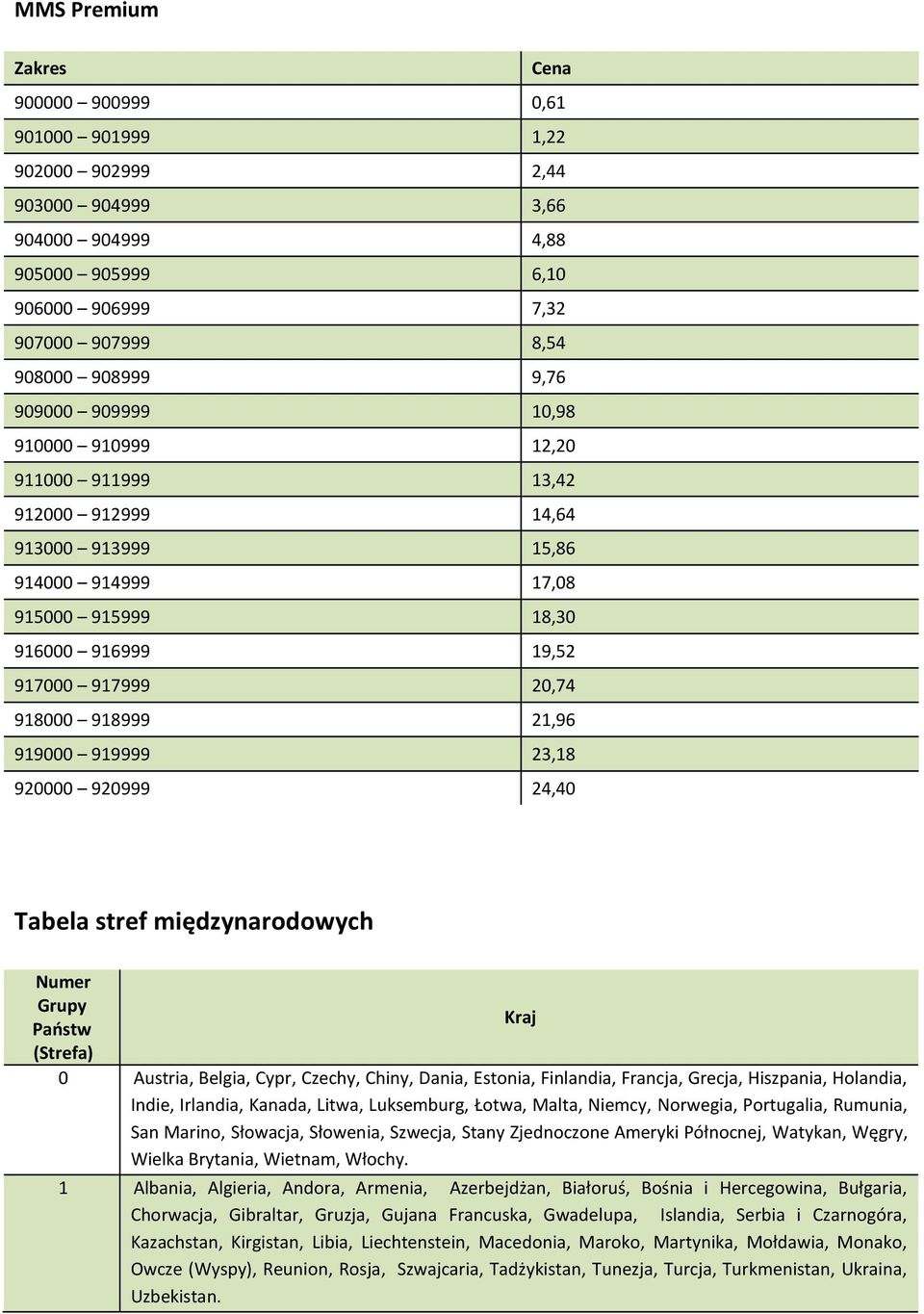 MMS Premium

| Zakres | Cena |
|---|---|
| 900000 – 900999 | 0,61 |
| 901000 – 901999 | 1,22 |
| 902000 – 902999 | 2,44 |
| 903000 – 904999 | 3,66 |
| 904000 – 904999 | 4,88 |
| 905000 – 905999 | 6,10 |
| 906000 – 906999 | 7,32 |
| 907000 – 907999 | 8,54 |
| 908000 – 908999 | 9,76 |
| 909000 – 909999 | 10,98 |
| 910000 – 910999 | 12,20 |
| 911000 – 911999 | 13,42 |
| 912000 – 912999 | 14,64 |
| 913000 – 913999 | 15,86 |
| 914000 – 914999 | 17,08 |
| 915000 – 915999 | 18,30 |
| 916000 – 916999 | 19,52 |
| 917000 – 917999 | 20,74 |
| 918000 – 918999 | 21,96 |
| 919000 – 919999 | 23,18 |
| 920000 – 920999 | 24,40 |

Tabela stref międzynarodowych

| Numer Grupy Państw (Strefa) | Kraj |
|---|---|
| 0 | Austria, Belgia, Cypr, Czechy, Chiny, Dania, Estonia, Finlandia, Francja, Grecja, Hiszpania, Holandia, Indie, Irlandia, Kanada, Litwa, Luksemburg, Łotwa, Malta, Niemcy, Norwegia, Portugalia, Rumunia, San Marino, Słowacja, Słowenia, Szwecja, Stany Zjednoczone Ameryki Północnej, Watykan, Węgry, Wielka Brytania, Wietnam, Włochy. |
| 1 | Albania, Algieria, Andora, Armenia, Azerbejdżan, Białoruś, Bośnia i Hercegowina, Bułgaria, Chorwacja, Gibraltar, Gruzja, Gujana Francuska, Gwadelupa, Islandia, Serbia i Czarnogóra, Kazachstan, Kirgistan, Libia, Liechtenstein, Macedonia, Maroko, Martynika, Mołdawia, Monako, Owcze (Wyspy), Reunion, Rosja, Szwajcaria, Tadżykistan, Tunezja, Turcja, Turkmenistan, Ukraina, Uzbekistan. |